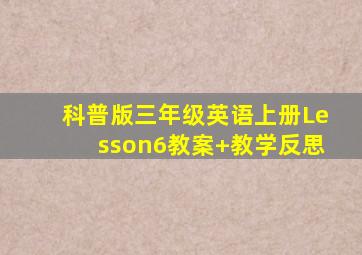 科普版三年级英语上册Lesson6教案+教学反思